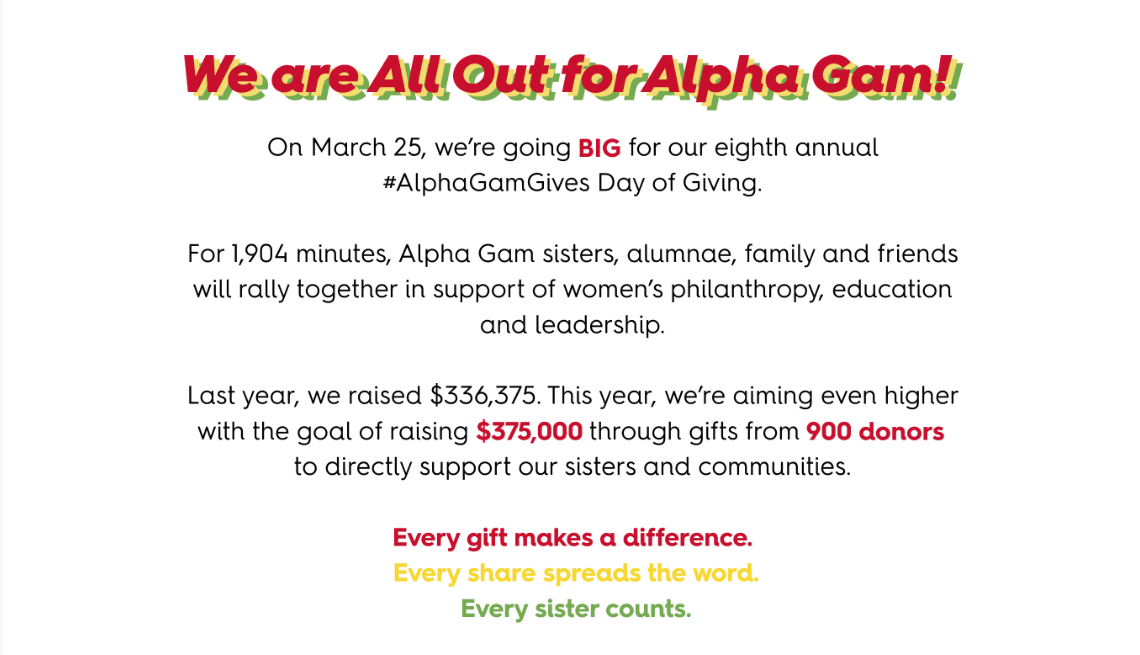 We are All Out for Alpha Gam!

On March 25, we're going BIG for our eighth annual #AlphaGamGives Day of Giving.

For 1,904 minutes, Alpha Gam sisters, alumnae, family and friends will rally together in support of women's philanthropy, education and leadership.

Last year, we raised $336,375. This year, we're aiming even higher with the goal of raising $375,000 through gifts from 900 donors to directly support our sisters and communities.

Every gift makes a difference.
Every share spreads the word.
Every sister counts.